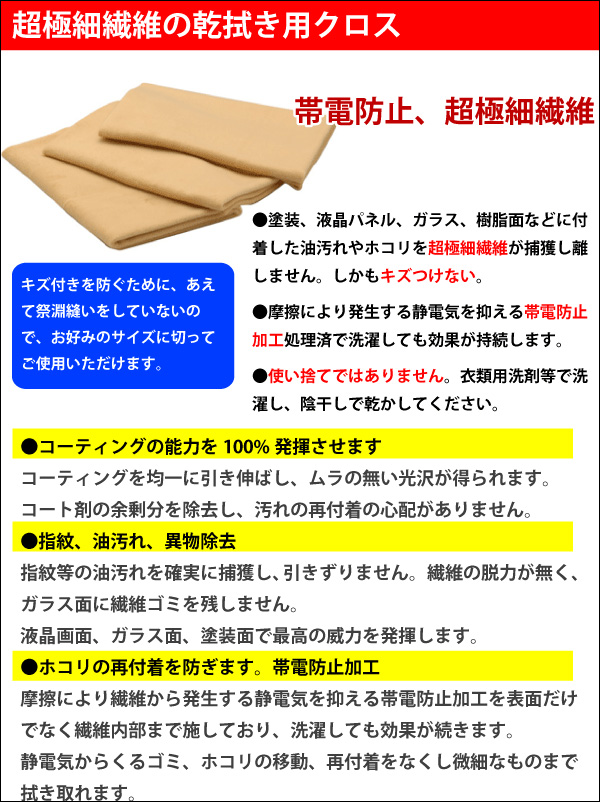 超極細繊維の乾拭き用クロス

帯電防止、超極細繊維

キズ付きを防ぐために、あえて祭淵縫いをしていないので、お好みのサイズに切ってご使用いただけます。

●塗装、液晶パネル、ガラス、樹脂面などに付着した油汚れやホコリを超極細繊維が捕獲し離しません。しかもキズつけない。

●摩擦により発生する静電気を抑える帯電防止加工処理済で洗濯しても効果が持続します。

●使い捨てではありません。衣類用洗剤等で洗濯し、陰干しで乾かしてください。

●コーティングの能力を 100% 発揮させます

コーティングを均一に引き伸ばし、ムラの無い光沢が得られます。

コート剤の余剰分を除去し、汚れの再付着の心配がありません。

●指紋、油汚れ、異物除去

指紋等の油汚れを確実に捕獲し、引きずりません。繊維の脱力が無く、ガラス面に繊維ゴミを残しません。

液晶画面、ガラス面、塗装面で最高の威力を発揮します。

●ホコリの再付着を防ぎます。帯電防止加工

摩擦により繊維から発生する静電気を抑える帯電防止加工を表面だけでなく繊維内部まで施しており、洗濯しても効果が続きます。

静電気からくるゴミ、ホコリの移動、再付着をなくし微細なものまで拭き取れます。